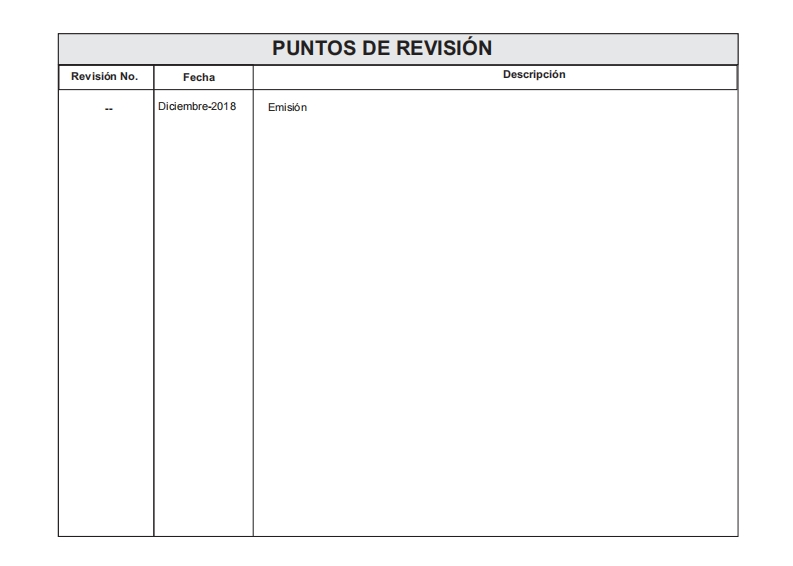 PUNTOS DE REVISIÓN

| Revisión No. | Fecha | Descripción |
|---|---|---|
| -- | Diciembre-2018 | Emisión |